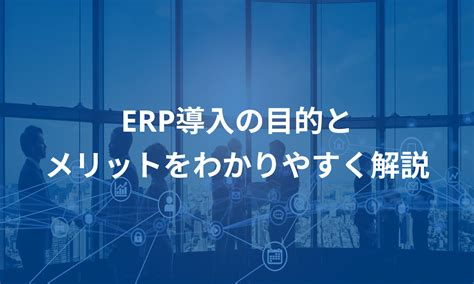 ERP導入の目的と
メリットをわかりやすく解説